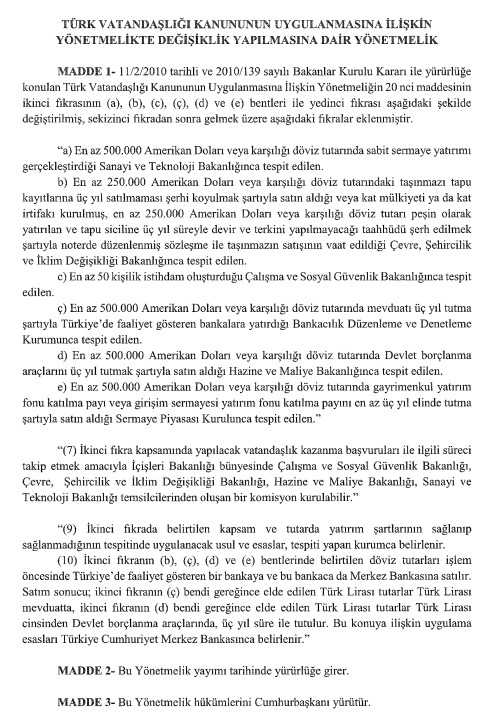 TÜRK VATANDAŞLIĞI KANUNUNUN UYGULANMASINA İLİŞKİN YÖNETMELİKTE DEĞİŞİKLİK YAPILMASINA DAİR YÖNETMELİK

MADDE 1- 11/2/2010 tarihli ve 2010/139 sayılı Bakanlar Kurulu Kararı ile yürürlüğe konulan Türk Vatandaşlığı Kanununun Uygulanmasına İlişkin Yönetmeliğin 20 nci maddesinin ikinci fıkrasının (a), (b), (c), (ç), (d) ve (e) bentleri ile yedinci fıkrası aşağıdaki şekilde değiştirilmiş, sekizinci fıkradan sonra gelmek üzere aşağıdaki fıkralar eklenmiştir.

"a) En az 500.000 Amerikan Doları veya karşılığı döviz tutarında sabit sermaye yatırımı gerçekleştirdiği Sanayi ve Teknoloji Bakanlığınca tespit edilen.

b) En az 250.000 Amerikan Doları veya karşılığı döviz tutarındaki taşınmazı tapu kayıtlarına üç yıl satılmaması şerhi koyulmak şartıyla satın aldığı veya kat mülkiyeti ya da kat irtifakı kurulmuş, en az 250.000 Amerikan Doları veya karşılığı döviz tutarı peşin olarak yatırılan ve tapu siciline üç yıl süreyle devir ve terkini yapılmayacağı taahhüdü şerh edilmek şartıyla noterde düzenlenmiş sözleşme ile taşınmazın satışının vaat edildiği Çevre, Şehircilik ve İklim Değişikliği Bakanlığınca tespit edilen.

c) En az 50 kişilik istihdam oluşturduğu Çalışma ve Sosyal Güvenlik Bakanlığınca tespit edilen.

ç) En az 500.000 Amerikan Doları veya karşılığı döviz tutarında mevduatı üç yıl tutma şartıyla Türkiye'de faaliyet gösteren bankalara yatırdığı Bankacılık Düzenleme ve Denetleme Kurumunca tespit edilen.

d) En az 500.000 Amerikan Doları veya karşılığı döviz tutarında Devlet borçlanma araçlarını üç yıl tutmak şartıyla satın aldığı Hazine ve Maliye Bakanlığınca tespit edilen.

e) En az 500.000 Amerikan Doları veya karşılığı döviz tutarında gayrimenkul yatırım fonu katılma payı veya girişim sermayesi yatırım fonu katılma payını en az üç yıl elinde tutma şartıyla satın aldığı Sermaye Piyasası Kurulunca tespit edilen."

"(7) İkinci fıkra kapsamında yapılacak vatandaşlık kazanma başvuruları ile ilgili süreci takip etmek amacıyla İçişleri Bakanlığı bünyesinde Çalışma ve Sosyal Güvenlik Bakanlığı, Çevre, Şehircilik ve İklim Değişikliği Bakanlığı, Hazine ve Maliye Bakanlığı, Sanayi ve Teknoloji Bakanlığı temsilcilerinden oluşan bir komisyon kurulabilir."

"(9) İkinci fıkrada belirtilen kapsam ve tutarda yatırım şartlarının sağlanıp sağlanmadığının tespitinde uygulanacak usul ve esaslar, tespiti yapan kurumca belirlenir.

(10) İkinci fıkranın (b), (ç), (d) ve (e) bentlerinde belirtilen döviz tutarları işlem öncesinde Türkiye'de faaliyet gösteren bir bankaya ve bu bankaca da Merkez Bankasına satılır. Satım sonucu; ikinci fıkranın (ç) bendi gereğince elde edilen Türk Lirası tutarlar Türk Lirası mevduatta, ikinci fıkranın (d) bendi gereğince elde edilen Türk Lirası tutarlar Türk Lirası cinsinden Devlet borçlanma araçlarında, üç yıl süre ile tutulur. Bu konuya ilişkin uygulama esasları Türkiye Cumhuriyet Merkez Bankasınca belirlenir."

MADDE 2- Bu Yönetmelik yayımı tarihinde yürürlüğe girer.

MADDE 3- Bu Yönetmelik hükümlerini Cumhurbaşkanı yürütür.